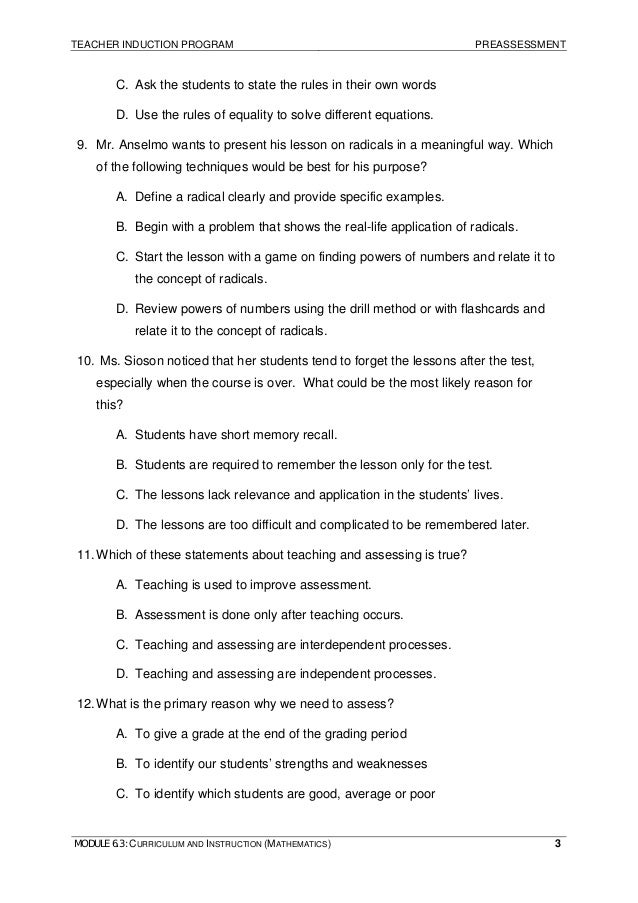 TEACHER INDUCTION PROGRAM PREASSESSMENT

C. Ask the students to state the rules in their own words

D. Use the rules of equality to solve different equations.

9. Mr. Anselmo wants to present his lesson on radicals in a meaningful way. Which of the following techniques would be best for his purpose?

A. Define a radical clearly and provide specific examples.

B. Begin with a problem that shows the real-life application of radicals.

C. Start the lesson with a game on finding powers of numbers and relate it to the concept of radicals.

D. Review powers of numbers using the drill method or with flashcards and relate it to the concept of radicals.

10. Ms. Sioson noticed that her students tend to forget the lessons after the test, especially when the course is over. What could be the most likely reason for this?

A. Students have short memory recall.

B. Students are required to remember the lesson only for the test.

C. The lessons lack relevance and application in the students' lives.

D. The lessons are too difficult and complicated to be remembered later.

11. Which of these statements about teaching and assessing is true?

A. Teaching is used to improve assessment.

B. Assessment is done only after teaching occurs.

C. Teaching and assessing are interdependent processes.

D. Teaching and assessing are independent processes.

12. What is the primary reason why we need to assess?

A. To give a grade at the end of the grading period

B. To identify our students' strengths and weaknesses

C. To identify which students are good, average or poor

MODULE 6.3: CURRICULUM AND INSTRUCTION (MATHEMATICS) 3